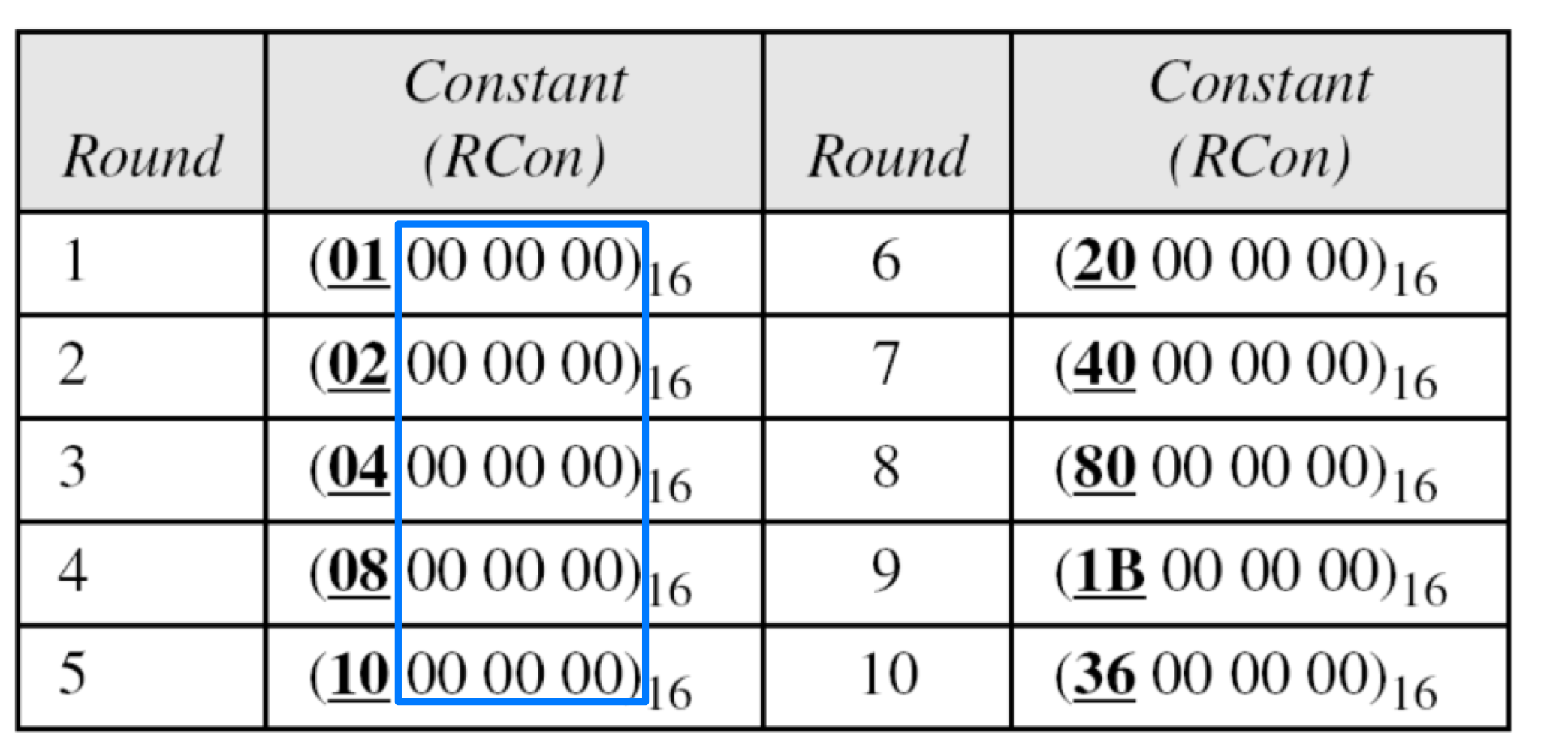 | Round | Constant (RCon) | Round | Constant (RCon) |
|---|---|---|---|
| 1 | $(\underline{\mathbf{01}}\ 00\ 00\ 00)_{16}$ | 6 | $(\underline{\mathbf{20}}\ 00\ 00\ 00)_{16}$ |
| 2 | $(\underline{\mathbf{02}}\ 00\ 00\ 00)_{16}$ | 7 | $(\underline{\mathbf{40}}\ 00\ 00\ 00)_{16}$ |
| 3 | $(\underline{\mathbf{04}}\ 00\ 00\ 00)_{16}$ | 8 | $(\underline{\mathbf{80}}\ 00\ 00\ 00)_{16}$ |
| 4 | $(\underline{\mathbf{08}}\ 00\ 00\ 00)_{16}$ | 9 | $(\underline{\mathbf{1B}}\ 00\ 00\ 00)_{16}$ |
| 5 | $(\underline{\mathbf{10}}\ 00\ 00\ 00)_{16}$ | 10 | $(\underline{\mathbf{36}}\ 00\ 00\ 00)_{16}$ |